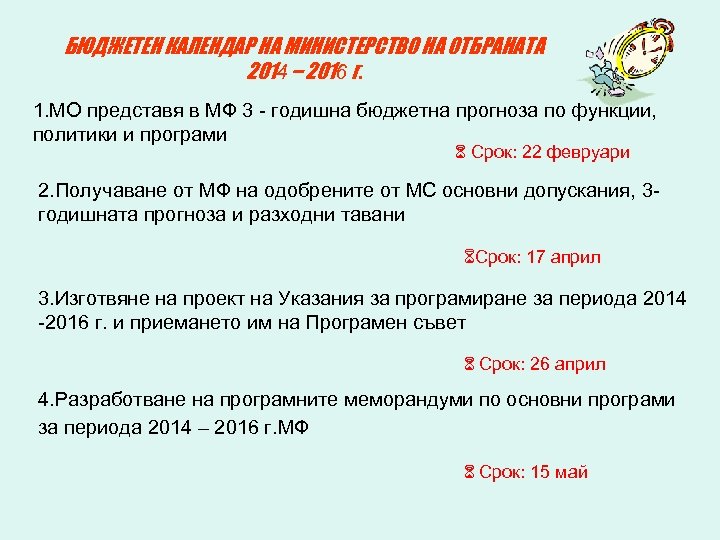 БЮДЖЕТЕН КАЛЕНДАР НА МИНИСТЕРСТВО НА ОТБРАНАТА
2014 – 2016 г.

1.МО представя в МФ 3 - годишна бюджетна прогноза по функции, политики и програми

Срок: 22 февруари

2.Получаване от МФ на одобрените от МС основни допускания, 3-годишната прогноза и разходни тавани

Срок: 17 април

3.Изготвяне на проект на Указания за програмиране за периода 2014 -2016 г. и приемането им на Програмен съвет

Срок: 26 април

4.Разработване на програмните меморандуми по основни програми за периода 2014 – 2016 г.МФ

Срок: 15 май